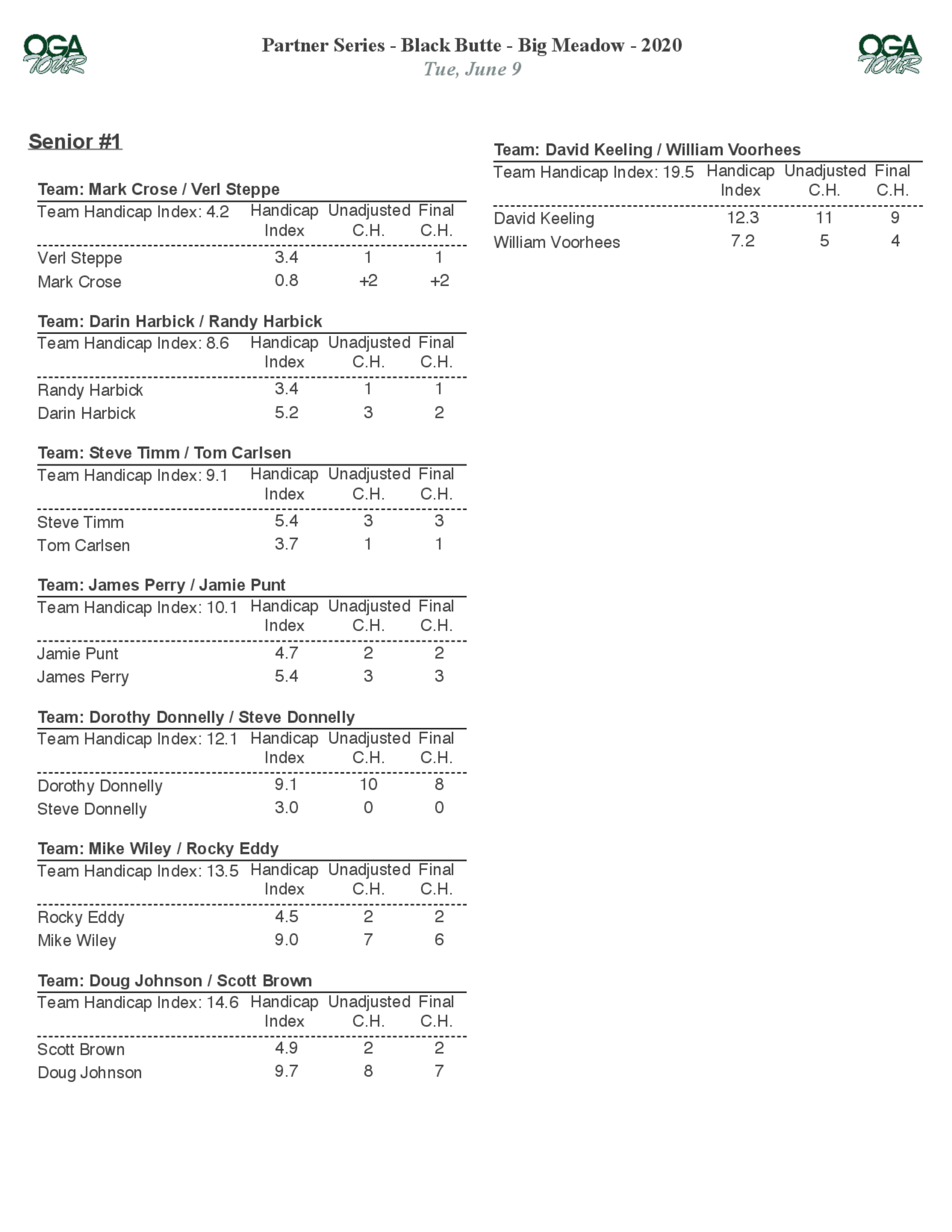 OGA TOUR

Partner Series - Black Butte - Big Meadow - 2020
Tue, June 9

OGA TOUR

Senior #1

Team: Mark Crose / Verl Steppe

| Team Handicap Index: 4.2 | Handicap Index | Unadjusted C.H. | Final C.H. |
|---|---|---|---|
| Verl Steppe | 3.4 | 1 | 1 |
| Mark Crose | 0.8 | +2 | +2 |

Team: Darin Harbick / Randy Harbick

| Team Handicap Index: 8.6 | Handicap Index | Unadjusted C.H. | Final C.H. |
|---|---|---|---|
| Randy Harbick | 3.4 | 1 | 1 |
| Darin Harbick | 5.2 | 3 | 2 |

Team: Steve Timm / Tom Carlsen

| Team Handicap Index: 9.1 | Handicap Index | Unadjusted C.H. | Final C.H. |
|---|---|---|---|
| Steve Timm | 5.4 | 3 | 3 |
| Tom Carlsen | 3.7 | 1 | 1 |

Team: James Perry / Jamie Punt

| Team Handicap Index: 10.1 | Handicap Index | Unadjusted C.H. | Final C.H. |
|---|---|---|---|
| Jamie Punt | 4.7 | 2 | 2 |
| James Perry | 5.4 | 3 | 3 |

Team: Dorothy Donnelly / Steve Donnelly

| Team Handicap Index: 12.1 | Handicap Index | Unadjusted C.H. | Final C.H. |
|---|---|---|---|
| Dorothy Donnelly | 9.1 | 10 | 8 |
| Steve Donnelly | 3.0 | 0 | 0 |

Team: Mike Wiley / Rocky Eddy

| Team Handicap Index: 13.5 | Handicap Index | Unadjusted C.H. | Final C.H. |
|---|---|---|---|
| Rocky Eddy | 4.5 | 2 | 2 |
| Mike Wiley | 9.0 | 7 | 6 |

Team: Doug Johnson / Scott Brown

| Team Handicap Index: 14.6 | Handicap Index | Unadjusted C.H. | Final C.H. |
|---|---|---|---|
| Scott Brown | 4.9 | 2 | 2 |
| Doug Johnson | 9.7 | 8 | 7 |

Team: David Keeling / William Voorhees

| Team Handicap Index: 19.5 | Handicap Index | Unadjusted C.H. | Final C.H. |
|---|---|---|---|
| David Keeling | 12.3 | 11 | 9 |
| William Voorhees | 7.2 | 5 | 4 |